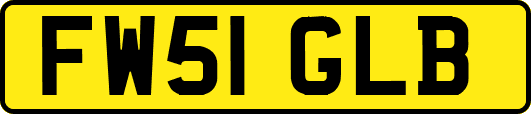 FW51 GLB